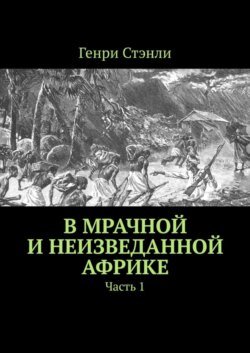 Генри Стэнли

В МРАЧНОЙ И НЕИЗВЕДАННОЙ АФРИКЕ

Часть 1